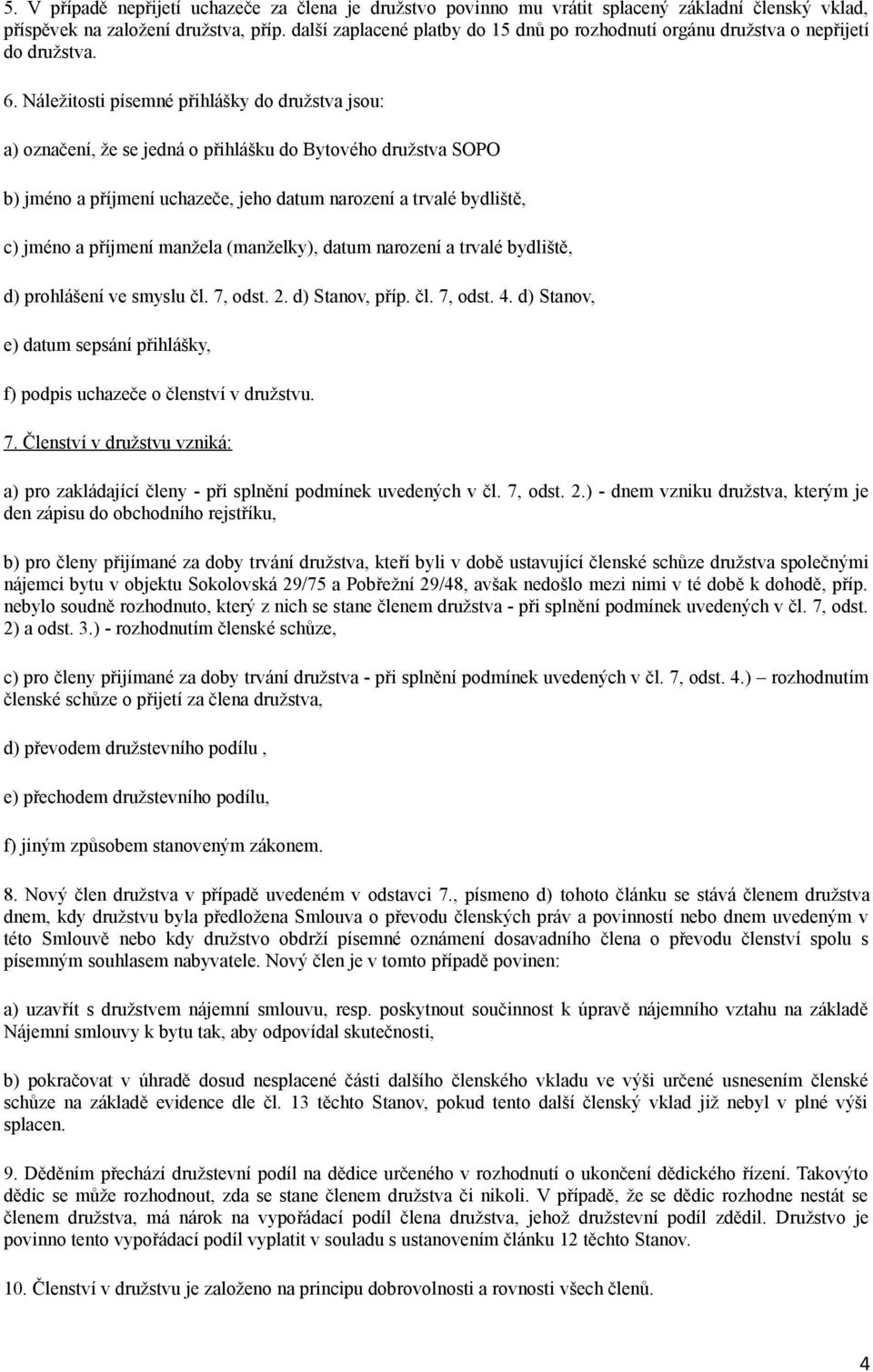 5. V případě nepřijetí uchazeče za člena je družstvo povinno mu vrátit splacený základní členský vklad, příspěvek na založení družstva, příp. další zaplacené platby do 15 dnů po rozhodnutí orgánu družstva o nepřijetí do družstva.

6. Náležitosti písemné přihlášky do družstva jsou:

a) označení, že se jedná o přihlášku do Bytového družstva SOPO

b) jméno a příjmení uchazeče, jeho datum narození a trvalé bydliště,

c) jméno a příjmení manžela (manželky), datum narození a trvalé bydliště,

d) prohlášení ve smyslu čl. 7, odst. 2. d) Stanov, příp. čl. 7, odst. 4. d) Stanov,

e) datum sepsání přihlášky,

f) podpis uchazeče o členství v družstvu.

7. Členství v družstvu vzniká:

a) pro zakládající členy - při splnění podmínek uvedených v čl. 7, odst. 2.) - dnem vzniku družstva, kterým je den zápisu do obchodního rejstříku,

b) pro členy přijímané za doby trvání družstva, kteří byli v době ustavující členské schůze družstva společnými nájemci bytu v objektu Sokolovská 29/75 a Pobřežní 29/48, avšak nedošlo mezi nimi v té době k dohodě, příp. nebylo soudně rozhodnuto, který z nich se stane členem družstva - při splnění podmínek uvedených v čl. 7, odst. 2) a odst. 3.) - rozhodnutím členské schůze,

c) pro členy přijímané za doby trvání družstva - při splnění podmínek uvedených v čl. 7, odst. 4.) – rozhodnutím členské schůze o přijetí za člena družstva,

d) převodem družstevního podílu ,

e) přechodem družstevního podílu,

f) jiným způsobem stanoveným zákonem.

8. Nový člen družstva v případě uvedeném v odstavci 7., písmeno d) tohoto článku se stává členem družstva dnem, kdy družstvu byla předložena Smlouva o převodu členských práv a povinností nebo dnem uvedeným v této Smlouvě nebo kdy družstvo obdrží písemné oznámení dosavadního člena o převodu členství spolu s písemným souhlasem nabyvatele. Nový člen je v tomto případě povinen:

a) uzavřít s družstvem nájemní smlouvu, resp. poskytnout součinnost k úpravě nájemního vztahu na základě Nájemní smlouvy k bytu tak, aby odpovídal skutečnosti,

b) pokračovat v úhradě dosud nesplacené části dalšího členského vkladu ve výši určené usnesením členské schůze na základě evidence dle čl. 13 těchto Stanov, pokud tento další členský vklad již nebyl v plné výši splacen.

9. Děděním přechází družstevní podíl na dědice určeného v rozhodnutí o ukončení dědického řízení. Takovýto dědic se může rozhodnout, zda se stane členem družstva či nikoli. V případě, že se dědic rozhodne nestát se členem družstva, má nárok na vypořádací podíl člena družstva, jehož družstevní podíl zdědil. Družstvo je povinno tento vypořádací podíl vyplatit v souladu s ustanovením článku 12 těchto Stanov.

10. Členství v družstvu je založeno na principu dobrovolnosti a rovnosti všech členů.

4